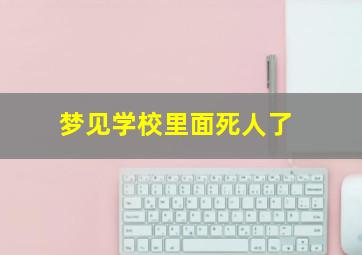 梦见学校里面死人了